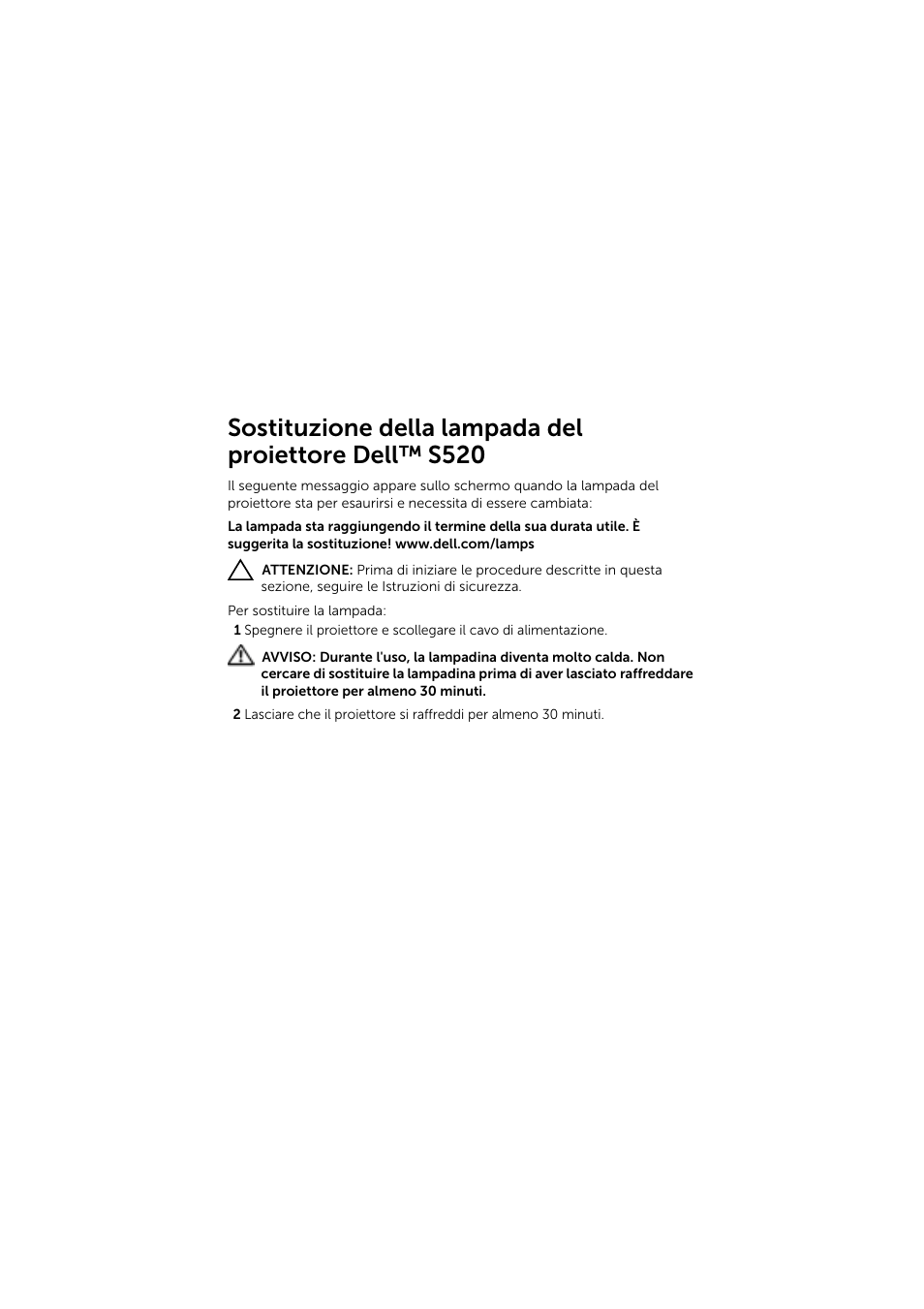 Sostituzione della lampada del proiettore Dell™ S520

Il seguente messaggio appare sullo schermo quando la lampada del proiettore sta per esaurirsi e necessita di essere cambiata:

La lampada sta raggiungendo il termine della sua durata utile. È suggerita la sostituzione! www.dell.com/lamps

ATTENZIONE: Prima di iniziare le procedure descritte in questa sezione, seguire le Istruzioni di sicurezza.

Per sostituire la lampada:

1 Spegnere il proiettore e scollegare il cavo di alimentazione.

AVVISO: Durante l'uso, la lampadina diventa molto calda. Non cercare di sostituire la lampadina prima di aver lasciato raffreddare il proiettore per almeno 30 minuti.

2 Lasciare che il proiettore si raffreddi per almeno 30 minuti.